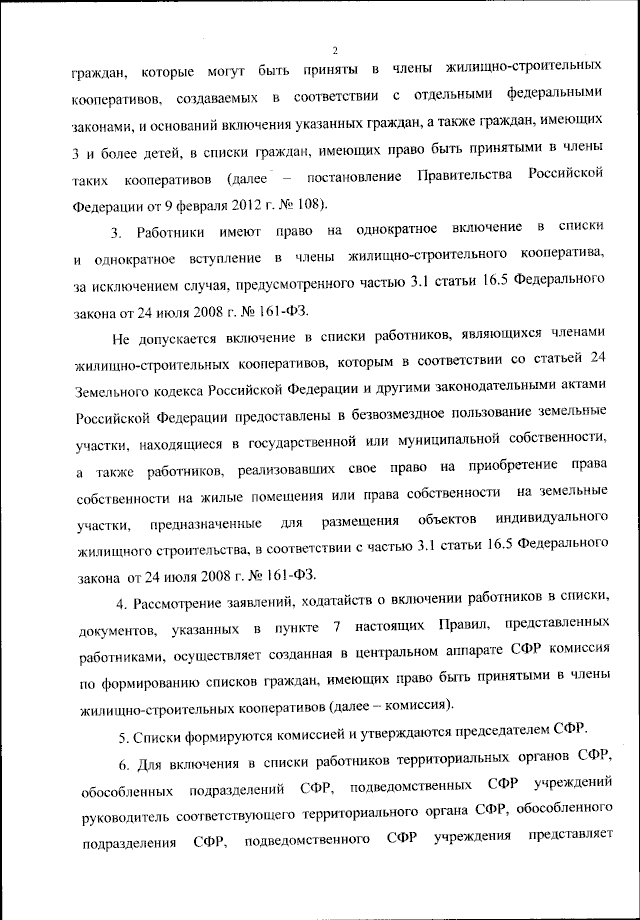 2

граждан, которые могут быть приняты в члены жилищно-строительных кооперативов, создаваемых в соответствии с отдельными федеральными законами, и оснований включения указанных граждан, а также граждан, имеющих 3 и более детей, в списки граждан, имеющих право быть принятыми в члены таких кооперативов (далее – постановление Правительства Российской Федерации от 9 февраля 2012 г. № 108).

3. Работники имеют право на однократное включение в списки и однократное вступление в члены жилищно-строительного кооператива, за исключением случая, предусмотренного частью 3.1 статьи 16.5 Федерального закона от 24 июля 2008 г. № 161-ФЗ.

Не допускается включение в списки работников, являющихся членами жилищно-строительных кооперативов, которым в соответствии со статьей 24 Земельного кодекса Российской Федерации и другими законодательными актами Российской Федерации предоставлены в безвозмездное пользование земельные участки, находящиеся в государственной или муниципальной собственности, а также работников, реализовавших свое право на приобретение права собственности на жилые помещения или права собственности на земельные участки, предназначенные для размещения объектов индивидуального жилищного строительства, в соответствии с частью 3.1 статьи 16.5 Федерального закона от 24 июля 2008 г. № 161-ФЗ.

4. Рассмотрение заявлений, ходатайств о включении работников в списки, документов, указанных в пункте 7 настоящих Правил, представленных работниками, осуществляет созданная в центральном аппарате СФР комиссия по формированию списков граждан, имеющих право быть принятыми в члены жилищно-строительных кооперативов (далее – комиссия).

5. Списки формируются комиссией и утверждаются председателем СФР.

6. Для включения в списки работников территориальных органов СФР, обособленных подразделений СФР, подведомственных СФР учреждений руководитель соответствующего территориального органа СФР, обособленного подразделения СФР, подведомственного СФР учреждения представляет